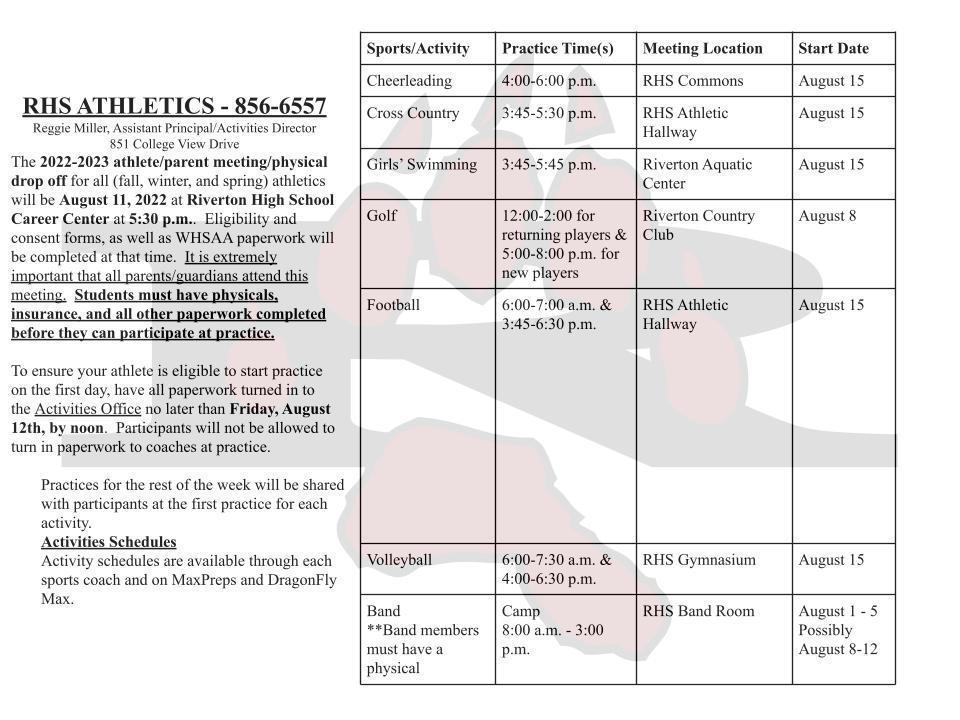 RHS ATHLETICS - 856-6557
Reggie Miller, Assistant Principal/Activities Director
851 College View Drive

The 2022-2023 athlete/parent meeting/physical drop off for all (fall, winter, and spring) athletics will be August 11, 2022 at Riverton High School Career Center at 5:30 p.m.. Eligibility and consent forms, as well as WHSAA paperwork will be completed at that time. It is extremely important that all parents/guardians attend this meeting. Students must have physicals, insurance, and all other paperwork completed before they can participate at practice.

To ensure your athlete is eligible to start practice on the first day, have all paperwork turned in to the Activities Office no later than Friday, August 12th, by noon. Participants will not be allowed to turn in paperwork to coaches at practice.

Practices for the rest of the week will be shared with participants at the first practice for each activity.

Activities Schedules
Activity schedules are available through each sports coach and on MaxPreps and DragonFly Max.

| Sports/Activity | Practice Time(s) | Meeting Location | Start Date |
|---|---|---|---|
| Cheerleading | 4:00-6:00 p.m. | RHS Commons | August 15 |
| Cross Country | 3:45-5:30 p.m. | RHS Athletic Hallway | August 15 |
| Girls' Swimming | 3:45-5:45 p.m. | Riverton Aquatic Center | August 15 |
| Golf | 12:00-2:00 for returning players & 5:00-8:00 p.m. for new players | Riverton Country Club | August 8 |
| Football | 6:00-7:00 a.m. & 3:45-6:30 p.m. | RHS Athletic Hallway | August 15 |
| Volleyball | 6:00-7:30 a.m. & 4:00-6:30 p.m. | RHS Gymnasium | August 15 |
| Band **Band members must have a physical | Camp 8:00 a.m. - 3:00 p.m. | RHS Band Room | August 1 - 5 Possibly August 8-12 |